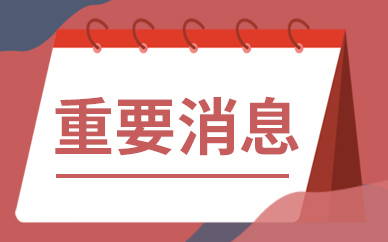 重要消息